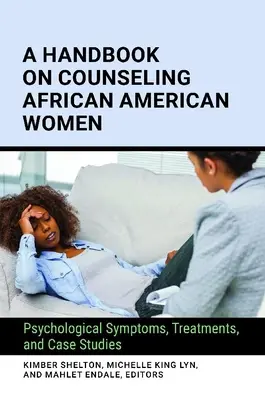 A HANDBOOK ON COUNSELING AFRICAN AMERICAN WOMEN

Psychological Symptoms, Treatments, and Case Studies

KIMBER SHELTON, MICHELLE KING LYN, AND MAHLET ENDALE, EDITORS